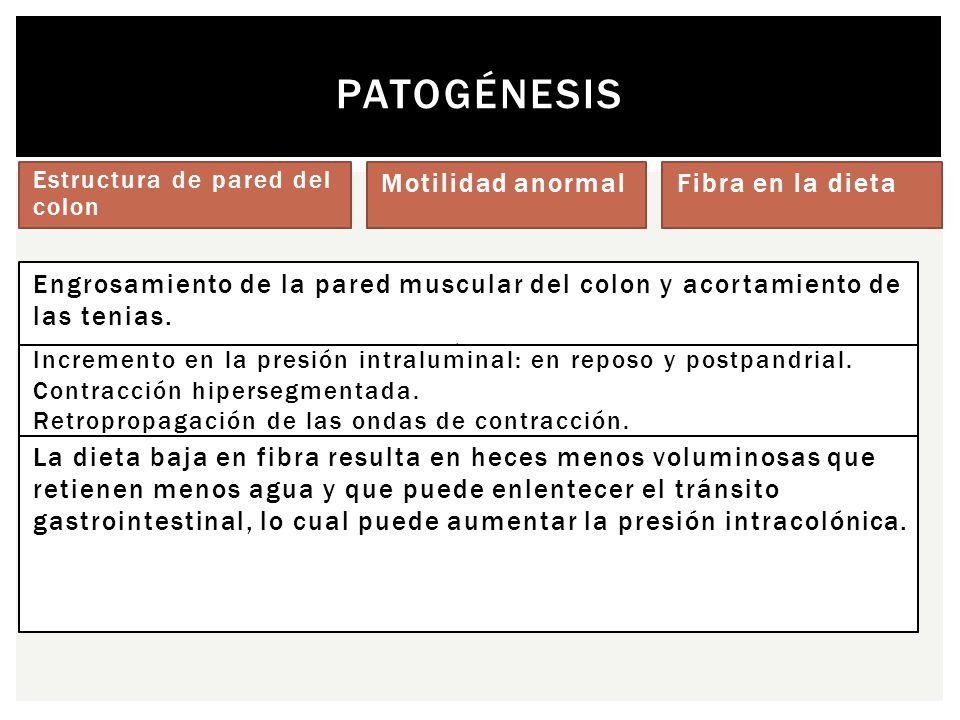 PATOGÉNESIS

Estructura de pared del colon

Motilidad anormal

Fibra en la dieta

Engrosamiento de la pared muscular del colon y acortamiento de las tenias.

Incremento en la presión intraluminal: en reposo y postpandrial.
Contracción hipersegmentada.
Retropropagación de las ondas de contracción.

La dieta baja en fibra resulta en heces menos voluminosas que retienen menos agua y que puede enlentecer el tránsito gastrointestinal, lo cual puede aumentar la presión intracolónica.